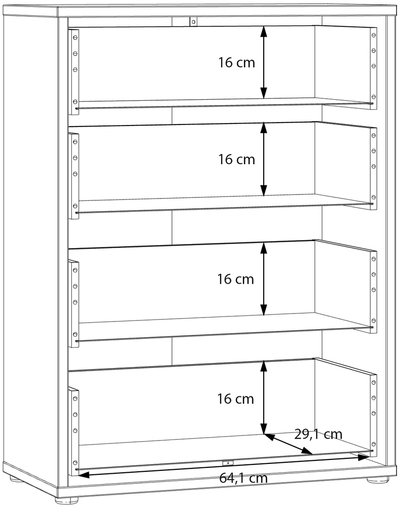 16 cm

16 cm

16 cm

16 cm

29,1 cm

64,1 cm